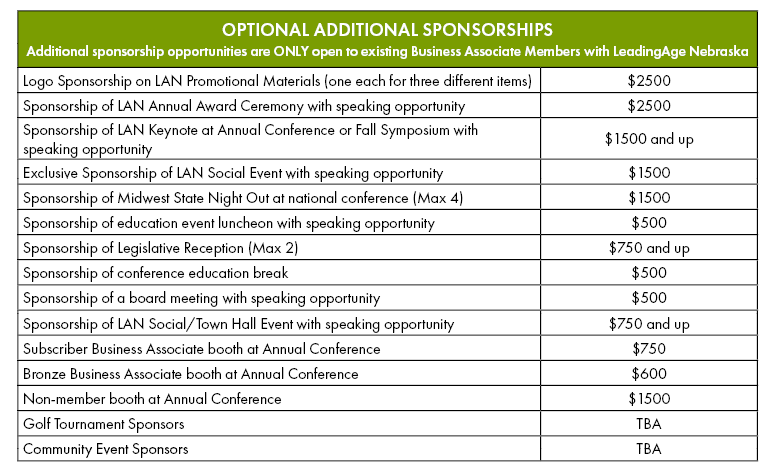 OPTIONAL ADDITIONAL SPONSORSHIPS
Additional sponsorship opportunities are ONLY open to existing Business Associate Members with LeadingAge Nebraska

| | |
|---|---|
| Logo Sponsorship on LAN Promotional Materials (one each for three different items) | \$2500 |
| Sponsorship of LAN Annual Award Ceremony with speaking opportunity | \$2500 |
| Sponsorship of LAN Keynote at Annual Conference or Fall Symposium with speaking opportunity | \$1500 and up |
| Exclusive Sponsorship of LAN Social Event with speaking opportunity | \$1500 |
| Sponsorship of Midwest State Night Out at national conference (Max 4) | \$1500 |
| Sponsorship of education event luncheon with speaking opportunity | \$500 |
| Sponsorship of Legislative Reception (Max 2) | \$750 and up |
| Sponsorship of conference education break | \$500 |
| Sponsorship of a board meeting with speaking opportunity | \$500 |
| Sponsorship of LAN Social/Town Hall Event with speaking opportunity | \$750 and up |
| Subscriber Business Associate booth at Annual Conference | \$750 |
| Bronze Business Associate booth at Annual Conference | \$600 |
| Non-member booth at Annual Conference | \$1500 |
| Golf Tournament Sponsors | TBA |
| Community Event Sponsors | TBA |